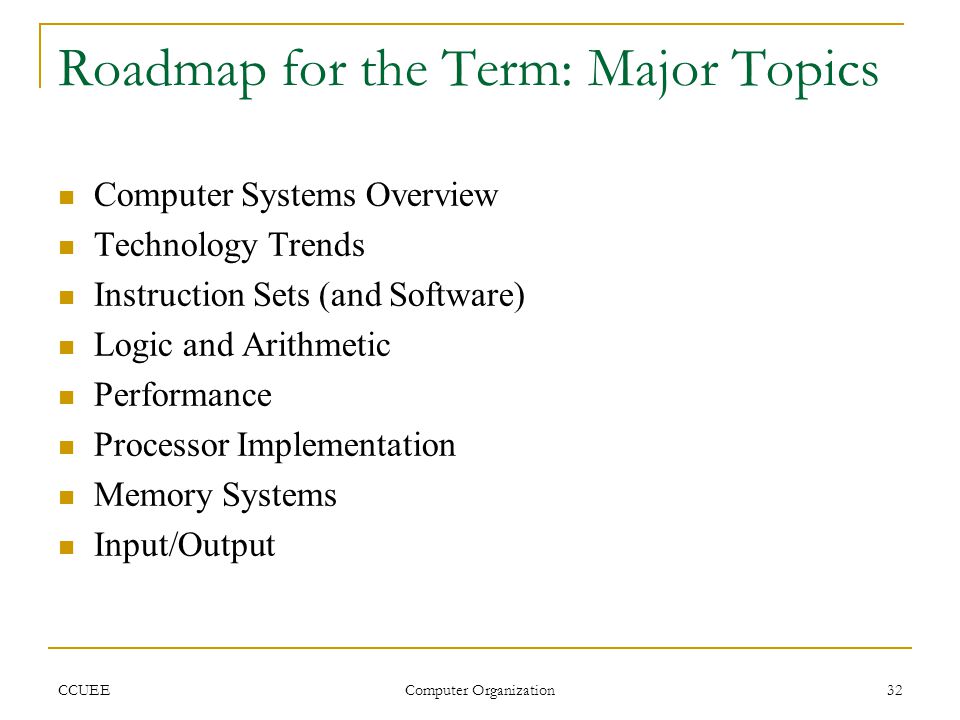 Roadmap for the Term: Major Topics

- Computer Systems Overview
- Technology Trends
- Instruction Sets (and Software)
- Logic and Arithmetic
- Performance
- Processor Implementation
- Memory Systems
- Input/Output

CCUEE Computer Organization 32